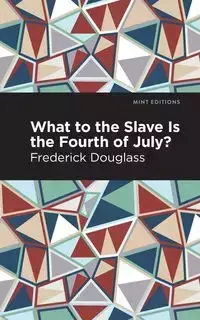 MINT EDITIONS

What to the Slave Is the Fourth of July?

Frederick Douglass